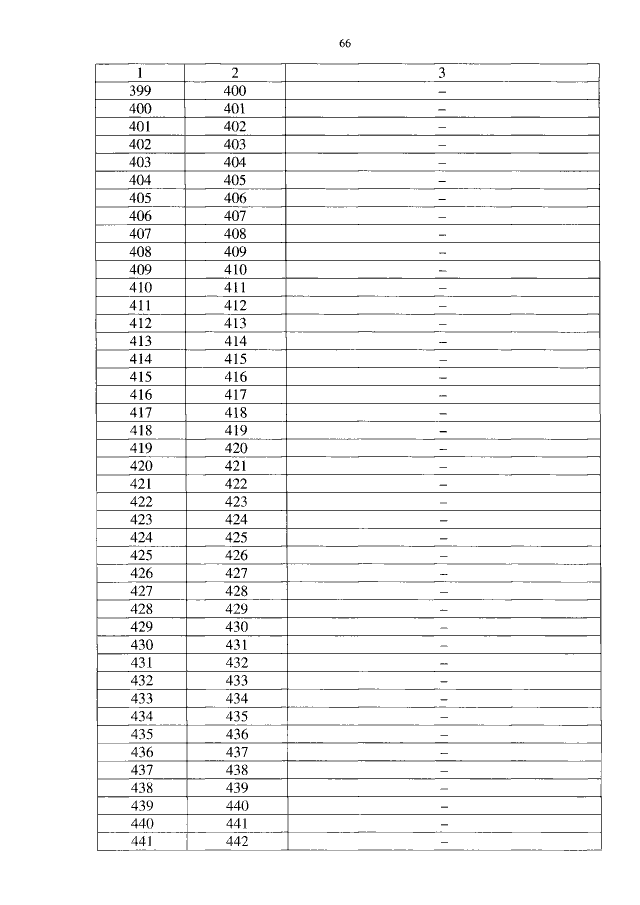 66

| 1 | 2 | 3 |
|---|---|---|
| 399 | 400 | – |
| 400 | 401 | – |
| 401 | 402 | – |
| 402 | 403 | – |
| 403 | 404 | – |
| 404 | 405 | – |
| 405 | 406 | – |
| 406 | 407 | – |
| 407 | 408 | – |
| 408 | 409 | – |
| 409 | 410 | – |
| 410 | 411 | – |
| 411 | 412 | – |
| 412 | 413 | – |
| 413 | 414 | – |
| 414 | 415 | – |
| 415 | 416 | – |
| 416 | 417 | – |
| 417 | 418 | – |
| 418 | 419 | – |
| 419 | 420 | – |
| 420 | 421 | – |
| 421 | 422 | – |
| 422 | 423 | – |
| 423 | 424 | – |
| 424 | 425 | – |
| 425 | 426 | – |
| 426 | 427 | – |
| 427 | 428 | – |
| 428 | 429 | – |
| 429 | 430 | – |
| 430 | 431 | – |
| 431 | 432 | – |
| 432 | 433 | – |
| 433 | 434 | – |
| 434 | 435 | – |
| 435 | 436 | – |
| 436 | 437 | – |
| 437 | 438 | – |
| 438 | 439 | – |
| 439 | 440 | – |
| 440 | 441 | – |
| 441 | 442 | – |